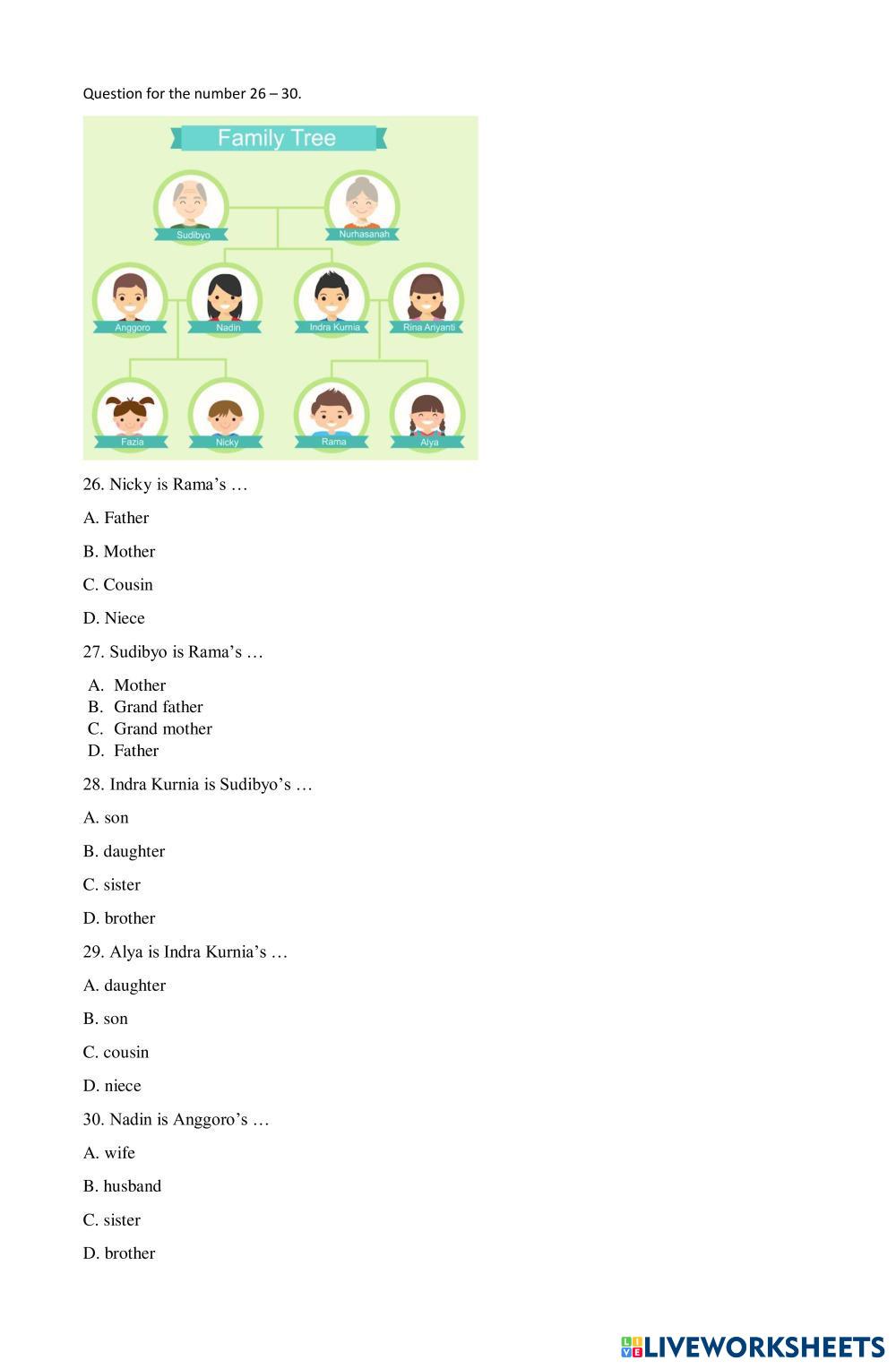 Question for the number 26 – 30.

Family Tree

Sudibyo
Nurhasanah
Anggoro
Nadin
Indra Kurnia
Rina Ariyanti
Fazia
Nicky
Rama
Alya

26. Nicky is Rama's …

A. Father

B. Mother

C. Cousin

D. Niece

27. Sudibyo is Rama's …

A. Mother
B. Grand father
C. Grand mother
D. Father

28. Indra Kurnia is Sudibyo's …

A. son

B. daughter

C. sister

D. brother

29. Alya is Indra Kurnia's …

A. daughter

B. son

C. cousin

D. niece

30. Nadin is Anggoro's …

A. wife

B. husband

C. sister

D. brother

LIVEWORKSHEETS